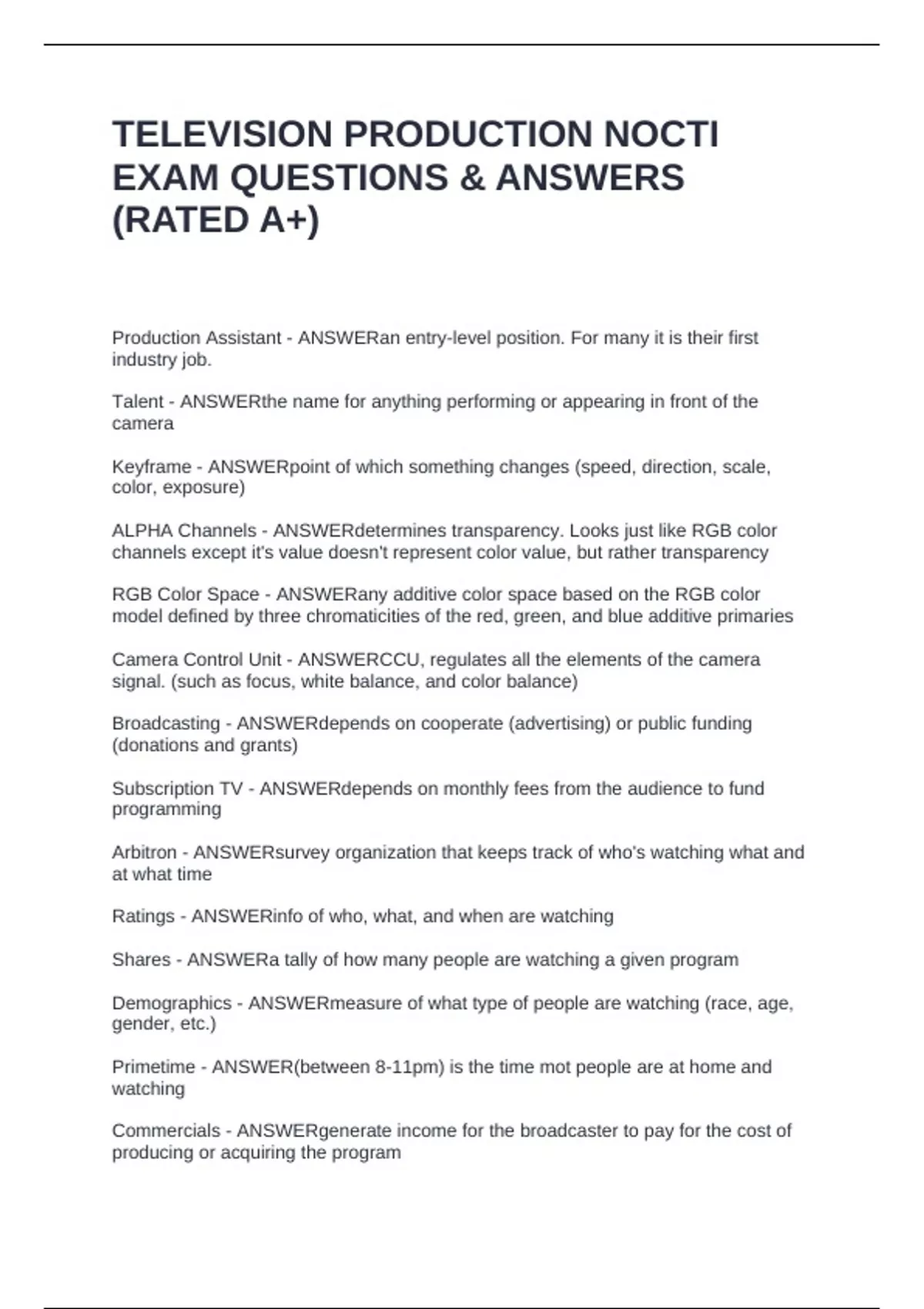 TELEVISION PRODUCTION NOCTI EXAM QUESTIONS & ANSWERS (RATED A+)

Production Assistant - ANSWERan entry-level position. For many it is their first industry job.

Talent - ANSWERthe name for anything performing or appearing in front of the camera

Keyframe - ANSWERpoint of which something changes (speed, direction, scale, color, exposure)

ALPHA Channels - ANSWERdetermines transparency. Looks just like RGB color channels except it's value doesn't represent color value, but rather transparency

RGB Color Space - ANSWERany additive color space based on the RGB color model defined by three chromaticities of the red, green, and blue additive primaries

Camera Control Unit - ANSWERCCU, regulates all the elements of the camera signal. (such as focus, white balance, and color balance)

Broadcasting - ANSWERdepends on cooperate (advertising) or public funding (donations and grants)

Subscription TV - ANSWERdepends on monthly fees from the audience to fund programming

Arbitron - ANSWERsurvey organization that keeps track of who's watching what and at what time

Ratings - ANSWERinfo of who, what, and when are watching

Shares - ANSWERa tally of how many people are watching a given program

Demographics - ANSWERmeasure of what type of people are watching (race, age, gender, etc.)

Primetime - ANSWER(between 8-11pm) is the time mot people are at home and watching

Commercials - ANSWERgenerate income for the broadcaster to pay for the cost of producing or acquiring the program